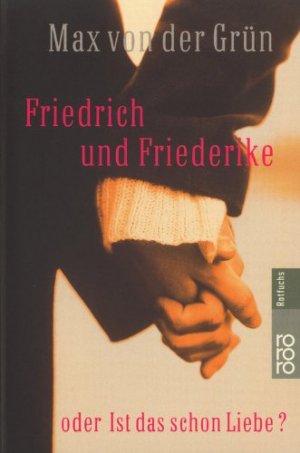 Max von der Grün

Friedrich
und Friederike

Rotfuchs

rororo

oder Ist das schon Liebe ?